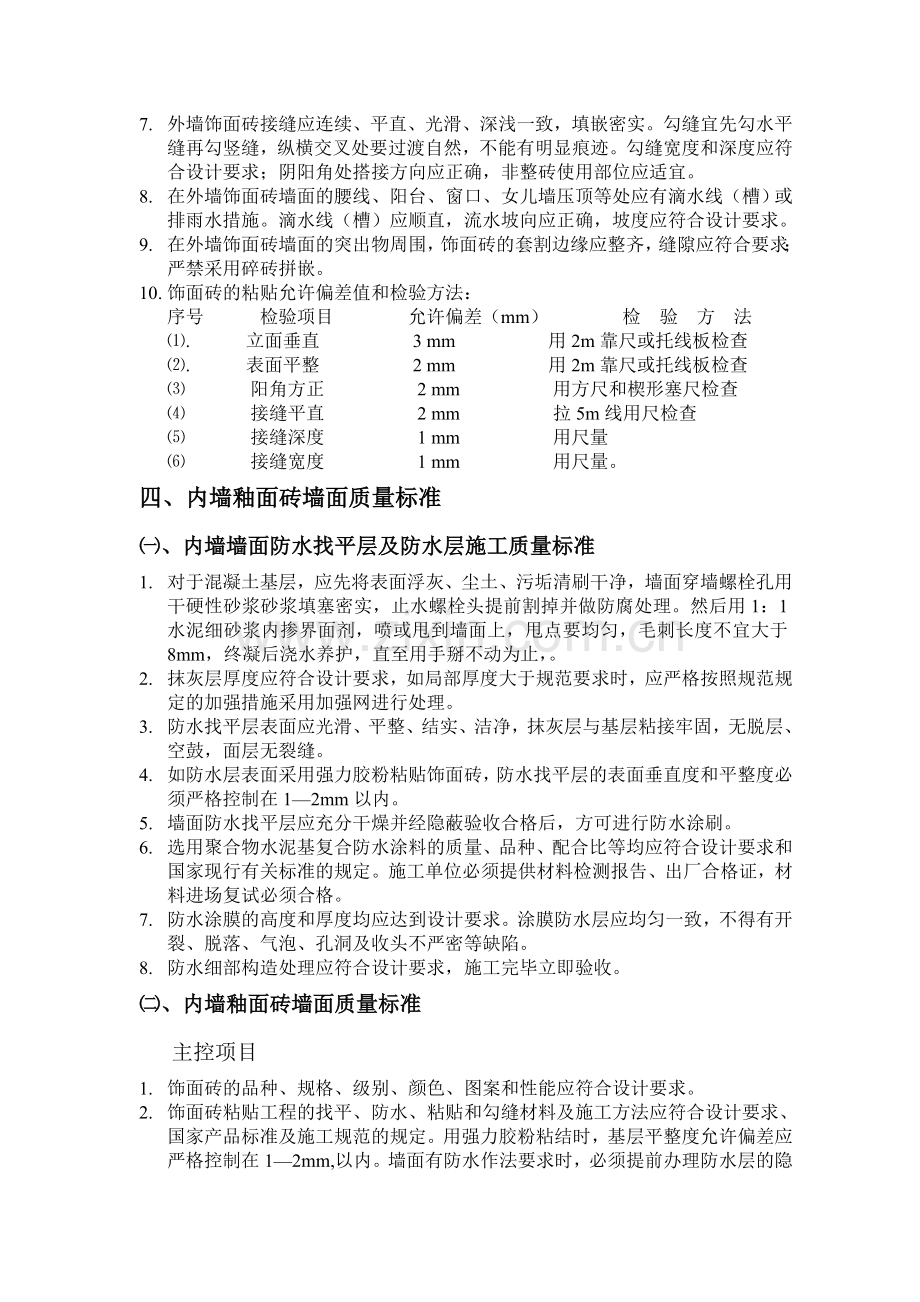 7. 外墙饰面砖接缝应连续、平直、光滑、深浅一致，填嵌密实。勾缝宜先勾水平缝再勾竖缝，纵横交叉处要过渡自然，不能有明显痕迹。勾缝宽度和深度应符合设计要求；阴阳角处搭接方向应正确，非整砖使用部位应适宜。
8. 在外墙饰面砖墙面的腰线、阳台、窗口、女儿墙压顶等处应有滴水线（槽）或排雨水措施。滴水线（槽）应顺直，流水坡向应正确，坡度应符合设计要求。
9. 在外墙饰面砖墙面的突出物周围，饰面砖的套割边缘应整齐，缝隙应符合要求;严禁采用碎砖拼嵌。
10. 饰面砖的粘贴允许偏差值和检验方法：

| 序号 | 检验项目 | 允许偏差（mm） | 检 验 方 法 |
|---|---|---|---|
| ⑴. | 立面垂直 | 3 mm | 用 2m 靠尺或托线板检查 |
| ⑵. | 表面平整 | 2 mm | 用 2m 靠尺或托线板检查 |
| ⑶ | 阳角方正 | 2 mm | 用方尺和楔形塞尺检查 |
| ⑷ | 接缝平直 | 2 mm | 拉 5m 线用尺检查 |
| ⑸ | 接缝深度 | 1 mm | 用尺量 |
| ⑹ | 接缝宽度 | 1 mm | 用尺量。 |

四、内墙釉面砖墙面质量标准

㈠、内墙墙面防水找平层及防水层施工质量标准

1. 对于混凝土基层，应先将表面浮灰、尘土、污垢清刷干净，墙面穿墙螺栓孔用干硬性砂浆砂浆填塞密实，止水螺栓头提前割掉并做防腐处理。然后用 1：1 水泥细砂浆内掺界面剂，喷或甩到墙面上，甩点要均匀，毛刺长度不宜大于 8mm，终凝后浇水养护，直至用手掰不动为止，。
2. 抹灰层厚度应符合设计要求，如局部厚度大于规范要求时，应严格按照规范规定的加强措施采用加强网进行处理。
3. 防水找平层表面应光滑、平整、结实、洁净，抹灰层与基层粘接牢固，无脱层、空鼓，面层无裂缝。
4. 如防水层表面采用强力胶粉粘贴饰面砖，防水找平层的表面垂直度和平整度必须严格控制在 1—2mm 以内。
5. 墙面防水找平层应充分干燥并经隐蔽验收合格后，方可进行防水涂刷。
6. 选用聚合物水泥基复合防水涂料的质量、品种、配合比等均应符合设计要求和国家现行有关标准的规定。施工单位必须提供材料检测报告、出厂合格证，材料进场复试必须合格。
7. 防水涂膜的高度和厚度均应达到设计要求。涂膜防水层应均匀一致，不得有开裂、脱落、气泡、孔洞及收头不严密等缺陷。
8. 防水细部构造处理应符合设计要求，施工完毕立即验收。

㈡、内墙釉面砖墙面质量标准

主控项目

1. 饰面砖的品种、规格、级别、颜色、图案和性能应符合设计要求。
2. 饰面砖粘贴工程的找平、防水、粘贴和勾缝材料及施工方法应符合设计要求、国家产品标准及施工规范的规定。用强力胶粉粘结时，基层平整度允许偏差应严格控制在 1—2mm,以内。墙面有防水作法要求时，必须提前办理防水层的隐